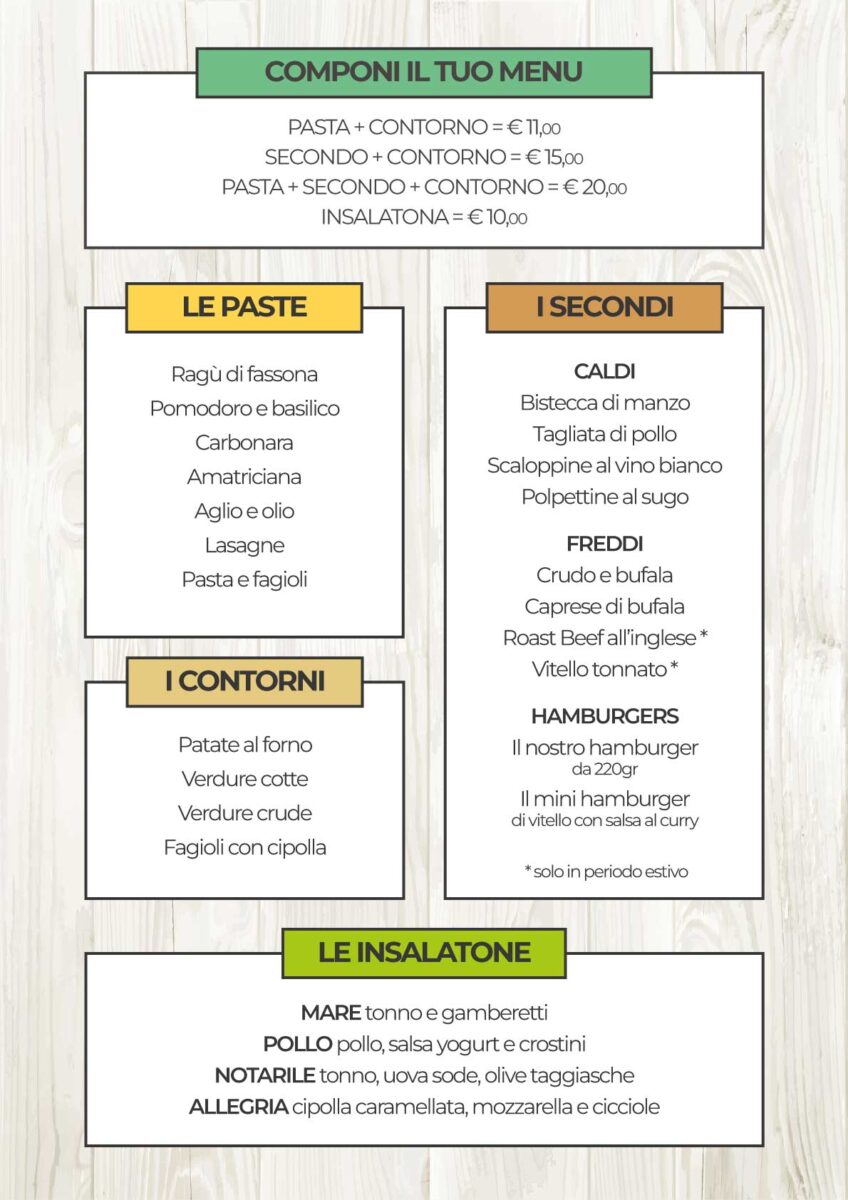 COMPONI IL TUO MENU

PASTA + CONTORNO = € 11,00
SECONDO + CONTORNO = € 15,00
PASTA + SECONDO + CONTORNO = € 20,00
INSALATONA = € 10,00

LE PASTE

Ragù di fassona
Pomodoro e basilico
Carbonara
Amatriciana
Aglio e olio
Lasagne
Pasta e fagioli

I CONTORNI

Patate al forno
Verdure cotte
Verdure crude
Fagioli con cipolla

I SECONDI

CALDI
Bistecca di manzo
Tagliata di pollo
Scaloppine al vino bianco
Polpettine al sugo

FREDDI
Crudo e bufala
Caprese di bufala
Roast Beef all'inglese *
Vitello tonnato *

HAMBURGERS
Il nostro hamburger
da 220gr
Il mini hamburger
di vitello con salsa al curry

* solo in periodo estivo

LE INSALATONE

MARE tonno e gamberetti
POLLO pollo, salsa yogurt e crostini
NOTARILE tonno, uova sode, olive taggiasche
ALLEGRIA cipolla caramellata, mozzarella e cicciole